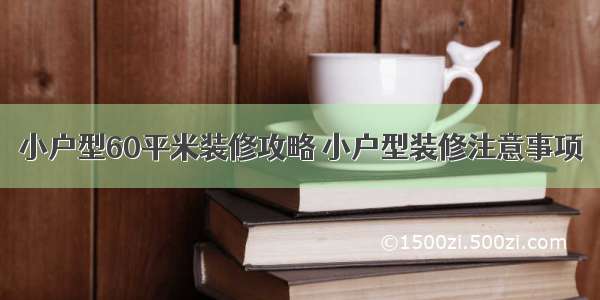 小户型60平米装修攻略 小户型装修注意事项

©1500zi.500zi.com